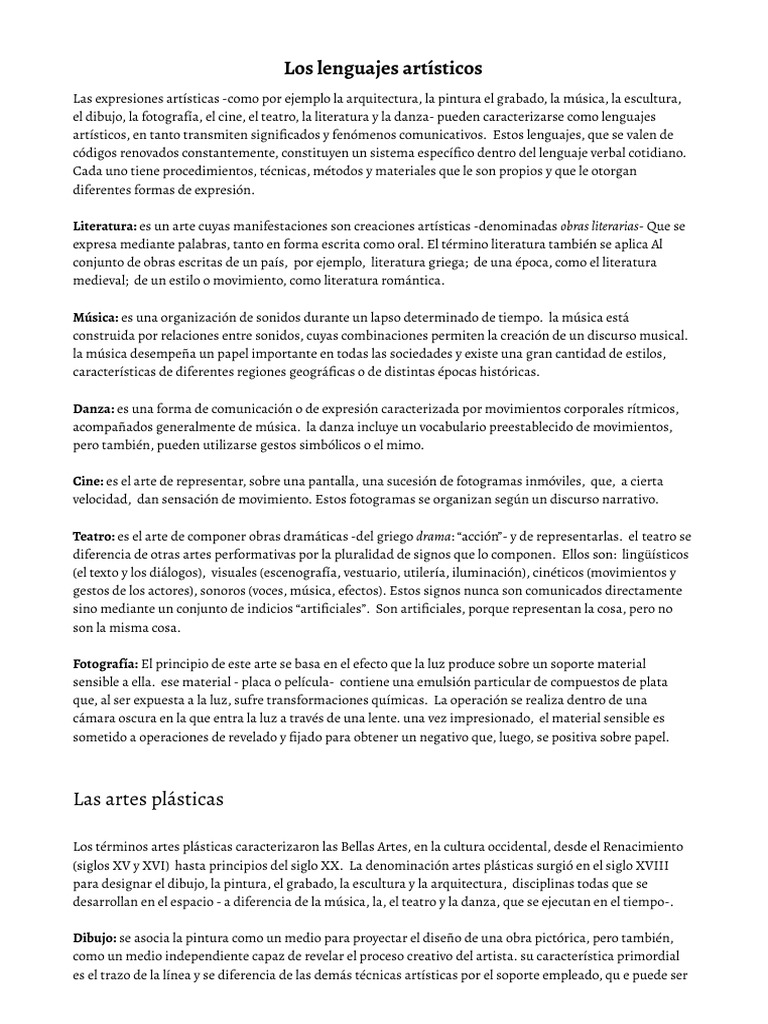 Los lenguajes artísticos

Las expresiones artísticas -como por ejemplo la arquitectura, la pintura el grabado, la música, la escultura, el dibujo, la fotografía, el cine, el teatro, la literatura y la danza- pueden caracterizarse como lenguajes artísticos, en tanto transmiten significados y fenómenos comunicativos. Estos lenguajes, que se valen de códigos renovados constantemente, constituyen un sistema específico dentro del lenguaje verbal cotidiano. Cada uno tiene procedimientos, técnicas, métodos y materiales que le son propios y que le otorgan diferentes formas de expresión.

Literatura: es un arte cuyas manifestaciones son creaciones artísticas -denominadas obras literarias- Que se expresa mediante palabras, tanto en forma escrita como oral. El término literatura también se aplica Al conjunto de obras escritas de un país, por ejemplo, literatura griega; de una época, como el literatura medieval; de un estilo o movimiento, como literatura romántica.

Música: es una organización de sonidos durante un lapso determinado de tiempo. la música está construida por relaciones entre sonidos, cuyas combinaciones permiten la creación de un discurso musical. la música desempeña un papel importante en todas las sociedades y existe una gran cantidad de estilos, características de diferentes regiones geográficas o de distintas épocas históricas.

Danza: es una forma de comunicación o de expresión caracterizada por movimientos corporales rítmicos, acompañados generalmente de música. la danza incluye un vocabulario preestablecido de movimientos, pero también, pueden utilizarse gestos simbólicos o el mimo.

Cine: es el arte de representar, sobre una pantalla, una sucesión de fotogramas inmóviles, que, a cierta velocidad, dan sensación de movimiento. Estos fotogramas se organizan según un discurso narrativo.

Teatro: es el arte de componer obras dramáticas -del griego drama: “acción”- y de representarlas. el teatro se diferencia de otras artes performativas por la pluralidad de signos que lo componen. Ellos son: lingüísticos (el texto y los diálogos), visuales (escenografía, vestuario, utilería, iluminación), cinéticos (movimientos y gestos de los actores), sonoros (voces, música, efectos). Estos signos nunca son comunicados directamente sino mediante un conjunto de indicios “artificiales”. Son artificiales, porque representan la cosa, pero no son la misma cosa.

Fotografía: El principio de este arte se basa en el efecto que la luz produce sobre un soporte material sensible a ella. ese material - placa o película- contiene una emulsión particular de compuestos de plata que, al ser expuesta a la luz, sufre transformaciones químicas. La operación se realiza dentro de una cámara oscura en la que entra la luz a través de una lente. una vez impresionado, el material sensible es sometido a operaciones de revelado y fijado para obtener un negativo que, luego, se positiva sobre papel.

Las artes plásticas

Los términos artes plásticas caracterizaron las Bellas Artes, en la cultura occidental, desde el Renacimiento (siglos XV y XVI) hasta principios del siglo XX. La denominación artes plásticas surgió en el siglo XVIII para designar el dibujo, la pintura, el grabado, la escultura y la arquitectura, disciplinas todas que se desarrollan en el espacio - a diferencia de la música, la, el teatro y la danza, que se ejecutan en el tiempo-.

Dibujo: se asocia la pintura como un medio para proyectar el diseño de una obra pictórica, pero también, como un medio independiente capaz de revelar el proceso creativo del artista. su característica primordial es el trazo de la línea y se diferencia de las demás técnicas artísticas por el soporte empleado, qu e puede ser